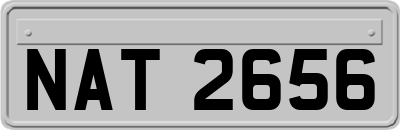 NAT 2656